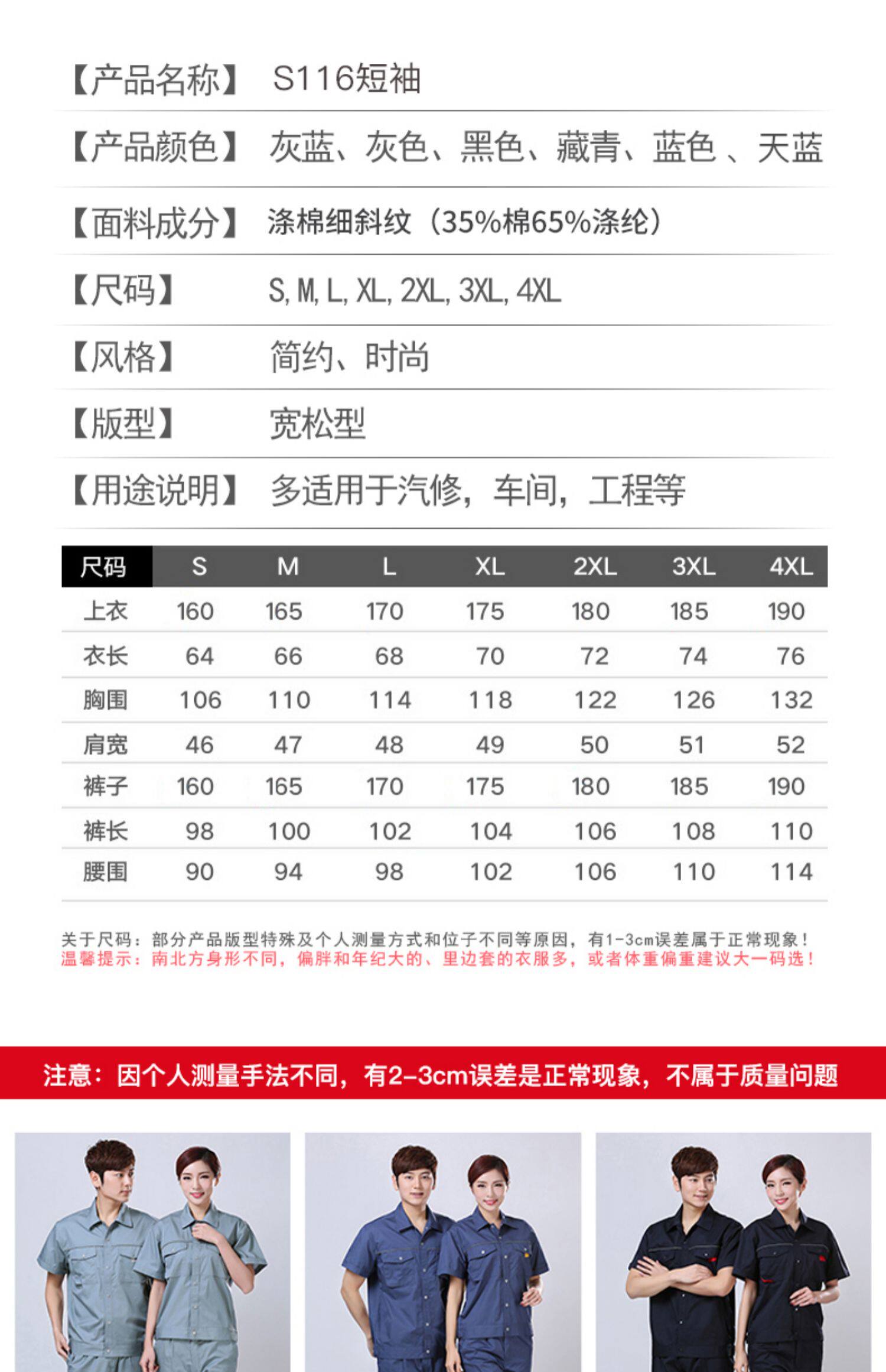 【产品名称】 S116短袖

【产品颜色】 灰蓝、灰色、黑色、藏青、蓝色 、天蓝

【面料成分】 涤棉细斜纹（35%棉65%涤纶）

【尺码】 S, M, L, XL, 2XL, 3XL, 4XL

【风格】 简约、时尚

【版型】 宽松型

【用途说明】 多适用于汽修，车间，工程等

| 尺码 | S | M | L | XL | 2XL | 3XL | 4XL |
|---|---|---|---|---|---|---|---|
| 上衣 | 160 | 165 | 170 | 175 | 180 | 185 | 190 |
| 衣长 | 64 | 66 | 68 | 70 | 72 | 74 | 76 |
| 胸围 | 106 | 110 | 114 | 118 | 122 | 126 | 132 |
| 肩宽 | 46 | 47 | 48 | 49 | 50 | 51 | 52 |
| 裤子 | 160 | 165 | 170 | 175 | 180 | 185 | 190 |
| 裤长 | 98 | 100 | 102 | 104 | 106 | 108 | 110 |
| 腰围 | 90 | 94 | 98 | 102 | 106 | 110 | 114 |

关于尺码：部分产品版型特殊及个人测量方式和位子不同等原因，有1-3cm误差属于正常现象！
温馨提示：南北方身形不同，偏胖和年纪大的、里边套的衣服多，或者体重偏重建议大一码选！

注意：因个人测量手法不同，有2-3cm误差是正常现象，不属于质量问题